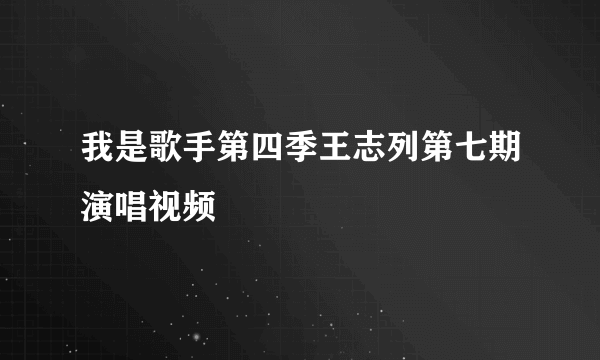 我是歌手第四季王志列第七期演唱视频